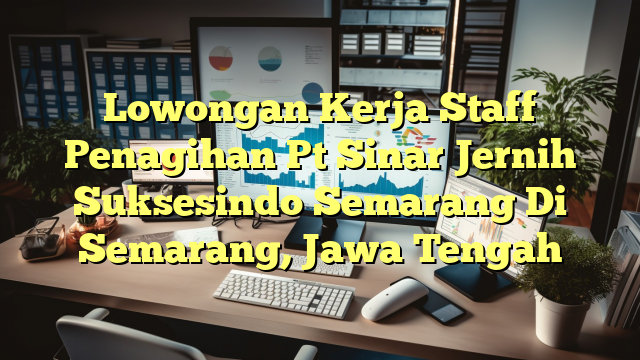 Lowongan Kerja Staff Penagihan Pt Sinar Jernih Suksesindo Semarang Di Semarang, Jawa Tengah